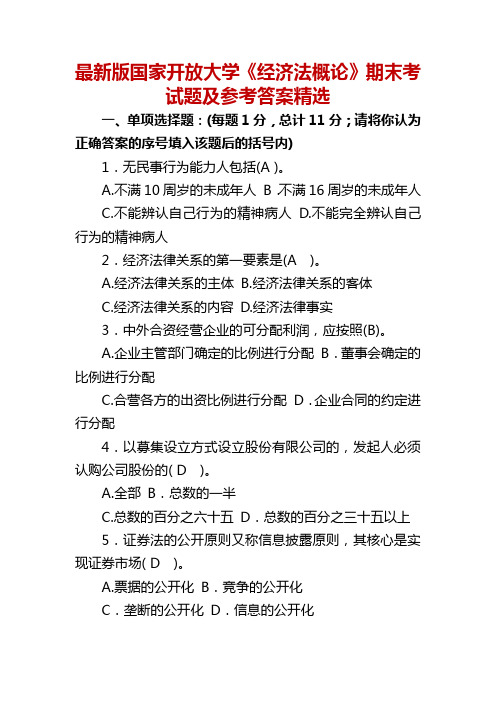 最新版国家开放大学《经济法概论》期末考试题及参考答案精选

一、单项选择题：(每题 1 分，总计 11 分；请将你认为正确答案的序号填入该题后的括号内)

1．无民事行为能力人包括(A )。

A.不满 10 周岁的未成年人 B 不满 16 周岁的未成年人

C.不能辨认自己行为的精神病人 D.不能完全辨认自己行为的精神病人

2．经济法律关系的第一要素是(A )。

A.经济法律关系的主体 B.经济法律关系的客体

C.经济法律关系的内容 D.经济法律事实

3．中外合资经营企业的可分配利润，应按照(B)。

A.企业主管部门确定的比例进行分配 B．董事会确定的比例进行分配

C.合营各方的出资比例进行分配 D．企业合同的约定进行分配

4．以募集设立方式设立股份有限公司的，发起人必须认购公司股份的( D )。

A.全部 B．总数的一半

C.总数的百分之六十五 D．总数的百分之三十五以上

5．证券法的公开原则又称信息披露原则，其核心是实现证券市场( D )。

A.票据的公开化 B．竞争的公开化

C．垄断的公开化 D．信息的公开化